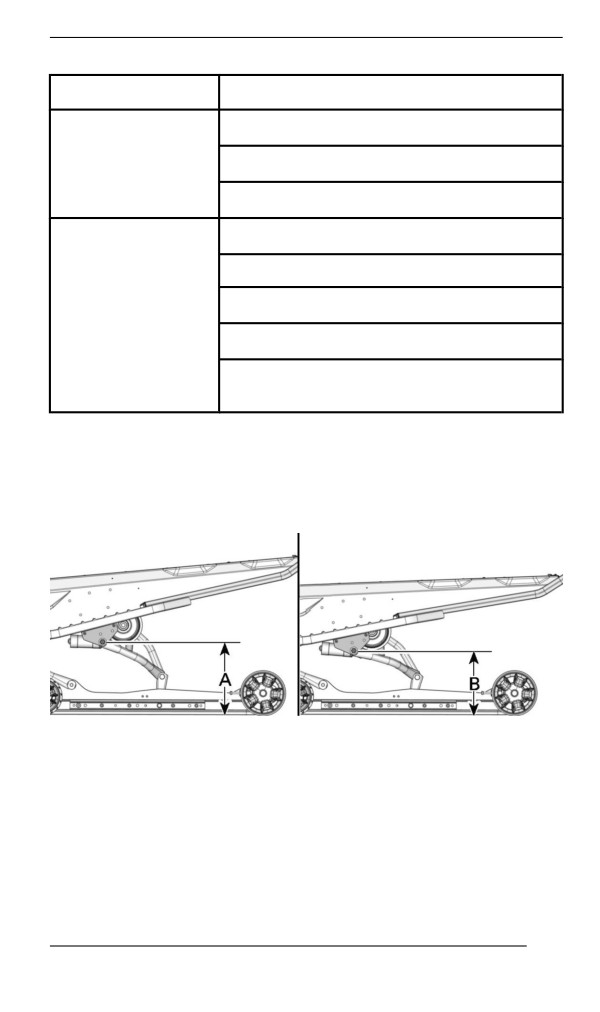 A

B